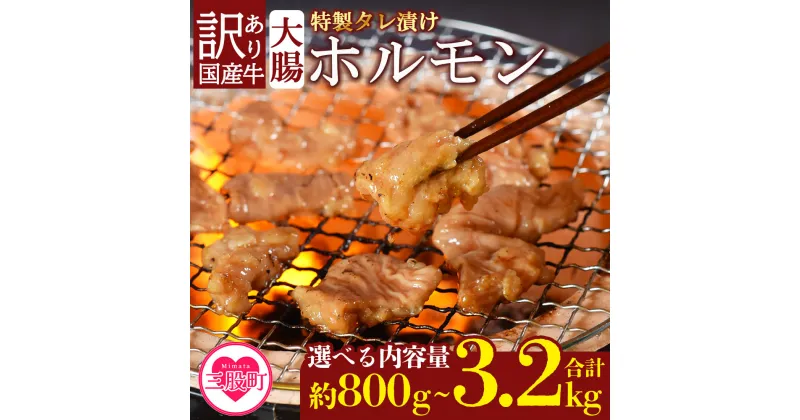 訳あり
国産牛

大腸

特製タレ漬け

ホルモン

Mimata
三股町

選べる内容量
約800g~3.2kg
合計